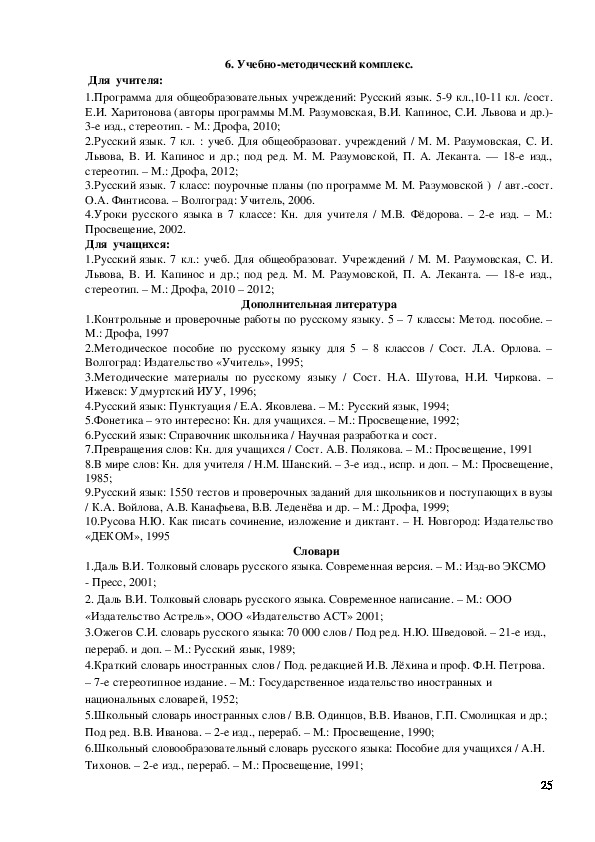 6. Учебно-методический комплекс.

Для учителя:

1.Программа для общеобразовательных учреждений: Русский язык. 5-9 кл.,10-11 кл. /сост. Е.И. Харитонова (авторы программы М.М. Разумовская, В.И. Капинос, С.И. Львова и др.)- 3-е изд., стереотип. - М.: Дрофа, 2010;

2.Русский язык. 7 кл. : учеб. Для общеобразоват. учреждений / М. М. Разумовская, С. И. Львова, В. И. Капинос и др.; под ред. М. М. Разумовской, П. А. Леканта. — 18-е изд., стереотип. – М.: Дрофа, 2012;

3.Русский язык. 7 класс: поурочные планы (по программе М. М. Разумовской ) / авт.-сост. О.А. Финтисова. – Волгоград: Учитель, 2006.

4.Уроки русского языка в 7 классе: Кн. для учителя / М.В. Фёдорова. – 2-е изд. – М.: Просвещение, 2002.

Для учащихся:

1.Русский язык. 7 кл.: учеб. Для общеобразоват. Учреждений / М. М. Разумовская, С. И. Львова, В. И. Капинос и др.; под ред. М. М. Разумовской, П. А. Леканта. — 18-е изд., стереотип. – М.: Дрофа, 2010 – 2012;

Дополнительная литература

1.Контрольные и проверочные работы по русскому языку. 5 – 7 классы: Метод. пособие. – М.: Дрофа, 1997

2.Методическое пособие по русскому языку для 5 – 8 классов / Сост. Л.А. Орлова. – Волгоград: Издательство «Учитель», 1995;

3.Методические материалы по русскому языку / Сост. Н.А. Шутова, Н.И. Чиркова. – Ижевск: Удмуртский ИУУ, 1996;

4.Русский язык: Пунктуация / Е.А. Яковлева. – М.: Русский язык, 1994;

5.Фонетика – это интересно: Кн. для учащихся. – М.: Просвещение, 1992;

6.Русский язык: Справочник школьника / Научная разработка и сост.

7.Превращения слов: Кн. для учащихся / Сост. А.В. Полякова. – М.: Просвещение, 1991

8.В мире слов: Кн. для учителя / Н.М. Шанский. – 3-е изд., испр. и доп. – М.: Просвещение, 1985;

9.Русский язык: 1550 тестов и проверочных заданий для школьников и поступающих в вузы / К.А. Войлова, А.В. Канафьева, В.В. Леденёва и др. – М.: Дрофа, 1999;

10.Русова Н.Ю. Как писать сочинение, изложение и диктант. – Н. Новгород: Издательство «ДЕКОМ», 1995

Словари

1.Даль В.И. Толковый словарь русского языка. Современная версия. – М.: Изд-во ЭКСМО - Пресс, 2001;

2. Даль В.И. Толковый словарь русского языка. Современное написание. – М.: ООО «Издательство Астрель», ООО «Издательство АСТ» 2001;

3.Ожегов С.И. словарь русского языка: 70 000 слов / Под ред. Н.Ю. Шведовой. – 21-е изд., перераб. и доп. – М.: Русский язык, 1989;

4.Краткий словарь иностранных слов / Под. редакцией И.В. Лёхина и проф. Ф.Н. Петрова. – 7-е стереотипное издание. – М.: Государственное издательство иностранных и национальных словарей, 1952;

5.Школьный словарь иностранных слов / В.В. Одинцов, В.В. Иванов, Г.П. Смолицкая и др.; Под ред. В.В. Иванова. – 2-е изд., перераб. – М.: Просвещение, 1990;

6.Школьный словообразовательный словарь русского языка: Пособие для учащихся / А.Н. Тихонов. – 2-е изд., перераб. – М.: Просвещение, 1991;

25